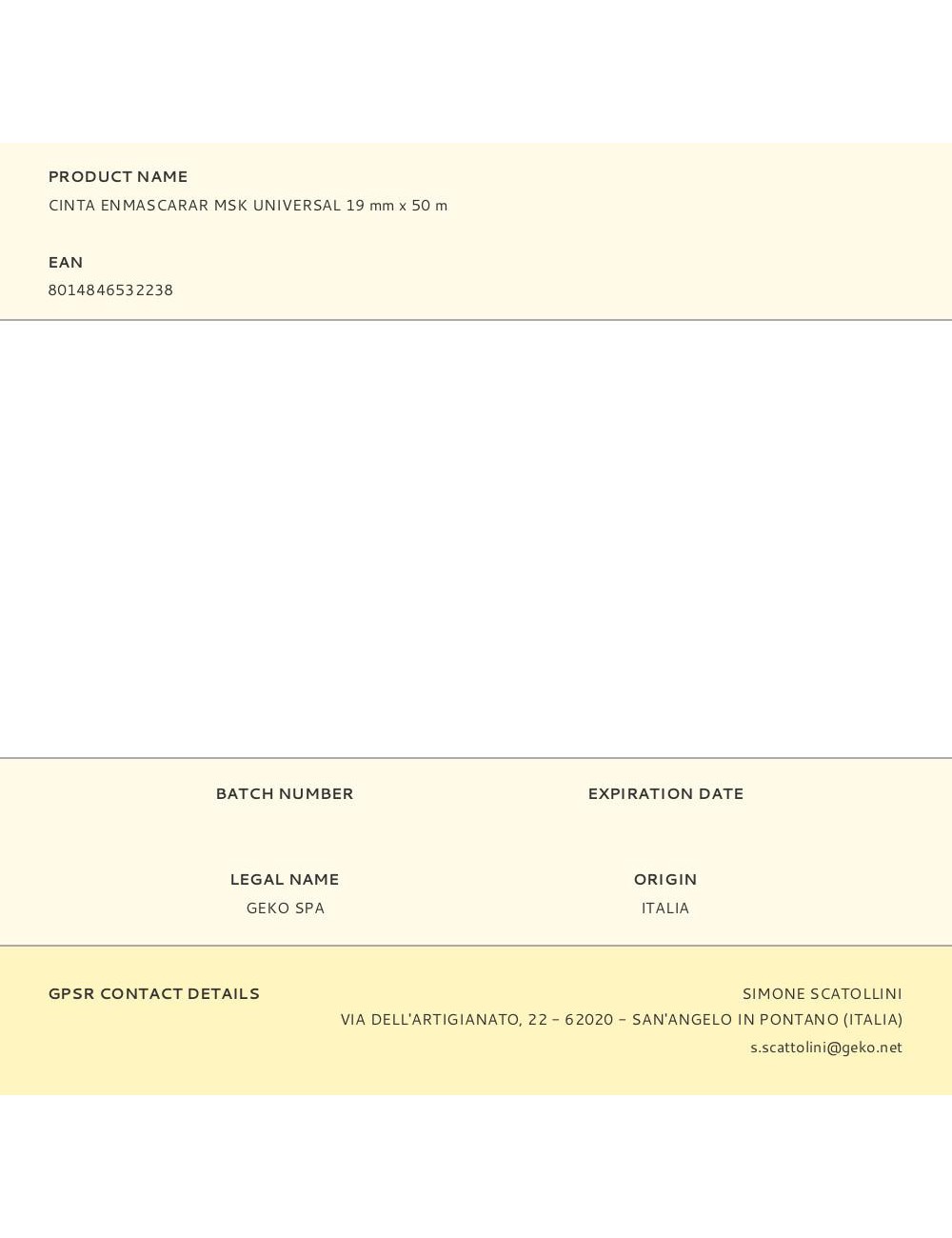 PRODUCT NAME
CINTA ENMASCARAR MSK UNIVERSAL 19 mm x 50 m

EAN
8014846532238

BATCH NUMBER

EXPIRATION DATE

LEGAL NAME
GEKO SPA

ORIGIN
ITALIA

GPSR CONTACT DETAILS

SIMONE SCATOLLINI
VIA DELL'ARTIGIANATO, 22 – 62020 – SAN'ANGELO IN PONTANO (ITALIA)
s.scattolini@geko.net